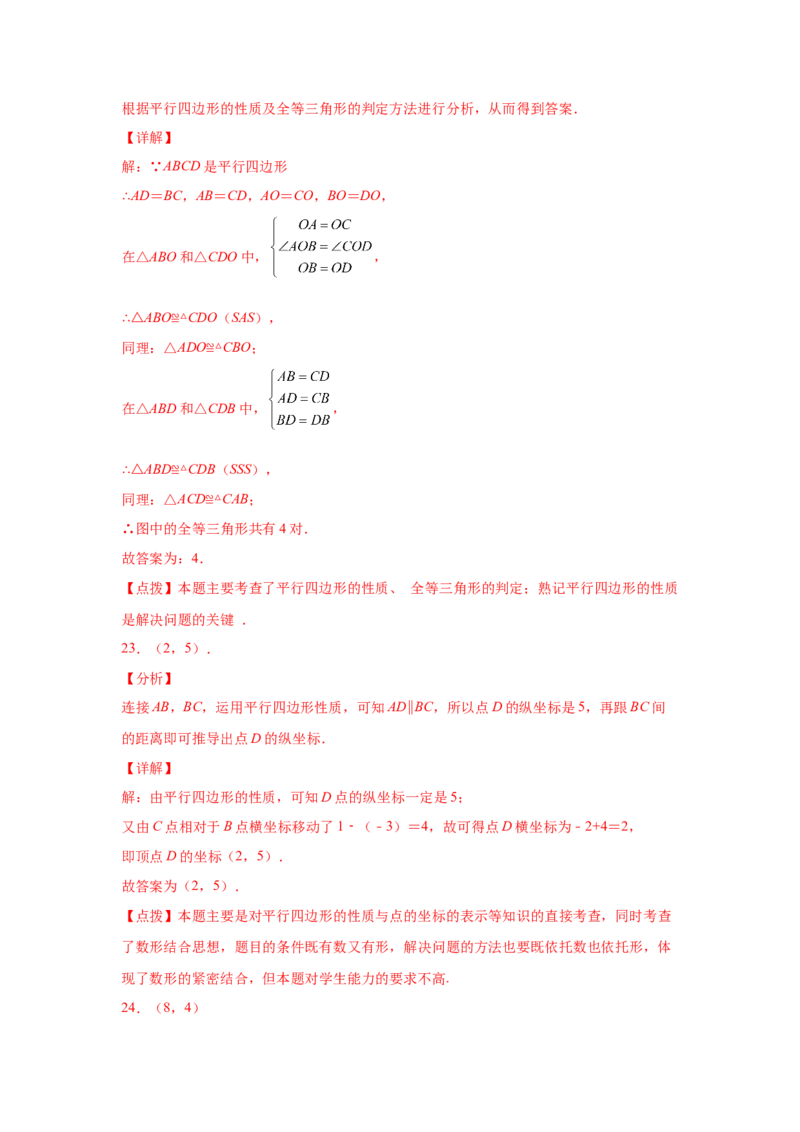 根据平行四边形的性质及全等三角形的判定方法进行分析，从而得到答案.

【详解】

解：∵ABCD是平行四边形

∴AD=BC，AB=CD，AO=CO，BO=DO，

在△ABO和△CDO中，$\begin{cases} OA=OC \\ \angle AOB=\angle COD \\ OB=OD \end{cases}$，

∴△ABO≌△CDO（SAS），

同理：△ADO≌△CBO；

在△ABD和△CDB中，$\begin{cases} AB=CD \\ AD=CB \\ BD=DB \end{cases}$，

∴△ABD≌△CDB（SSS），

同理：△ACD≌△CAB；

∴图中的全等三角形共有4对.

故答案为：4.

【点拨】本题主要考查了平行四边形的性质、全等三角形的判定；熟记平行四边形的性质是解决问题的关键.

23．（2，5）.

【分析】

连接AB，BC，运用平行四边形性质，可知AD∥BC，所以点D的纵坐标是5，再跟BC间的距离即可推导出点D的纵坐标.

【详解】

解：由平行四边形的性质，可知D点的纵坐标一定是5；

又由C点相对于B点横坐标移动了1-（-3）=4，故可得点D横坐标为-2+4=2，

即顶点D的坐标（2，5）.

故答案为（2，5）.

【点拨】本题主要是对平行四边形的性质与点的坐标的表示等知识的直接考查，同时考查了数形结合思想，题目的条件既有数又有形，解决问题的方法也要既依托数也依托形，体现了数形的紧密结合，但本题对学生能力的要求不高.

24．（8，4）